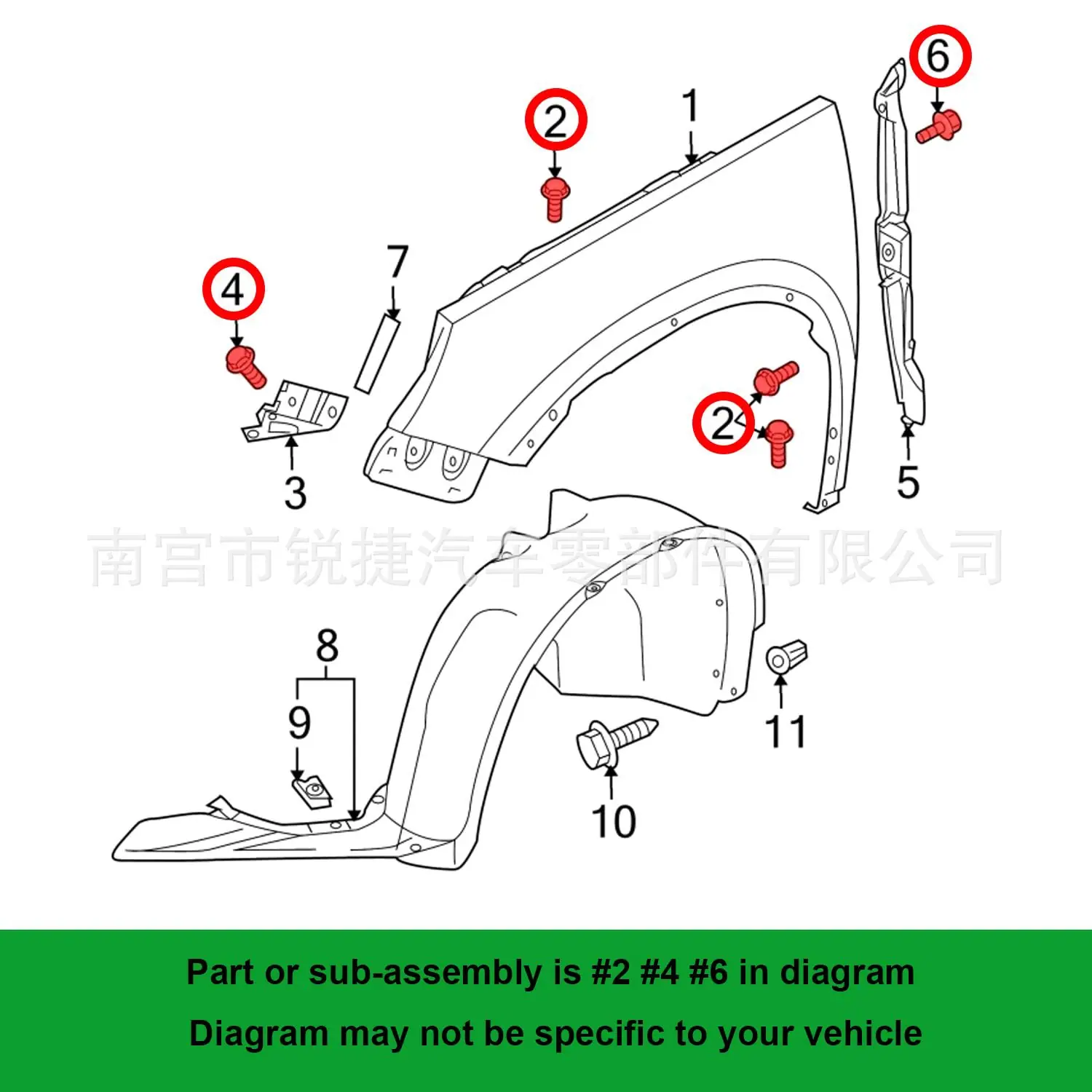 6
2
1
7
4
2
3
5
南宫市锐捷汽车零部件有限公司
8
9
11
10
Part or sub-assembly is #2 #4 #6 in diagram
Diagram may not be specific to your vehicle